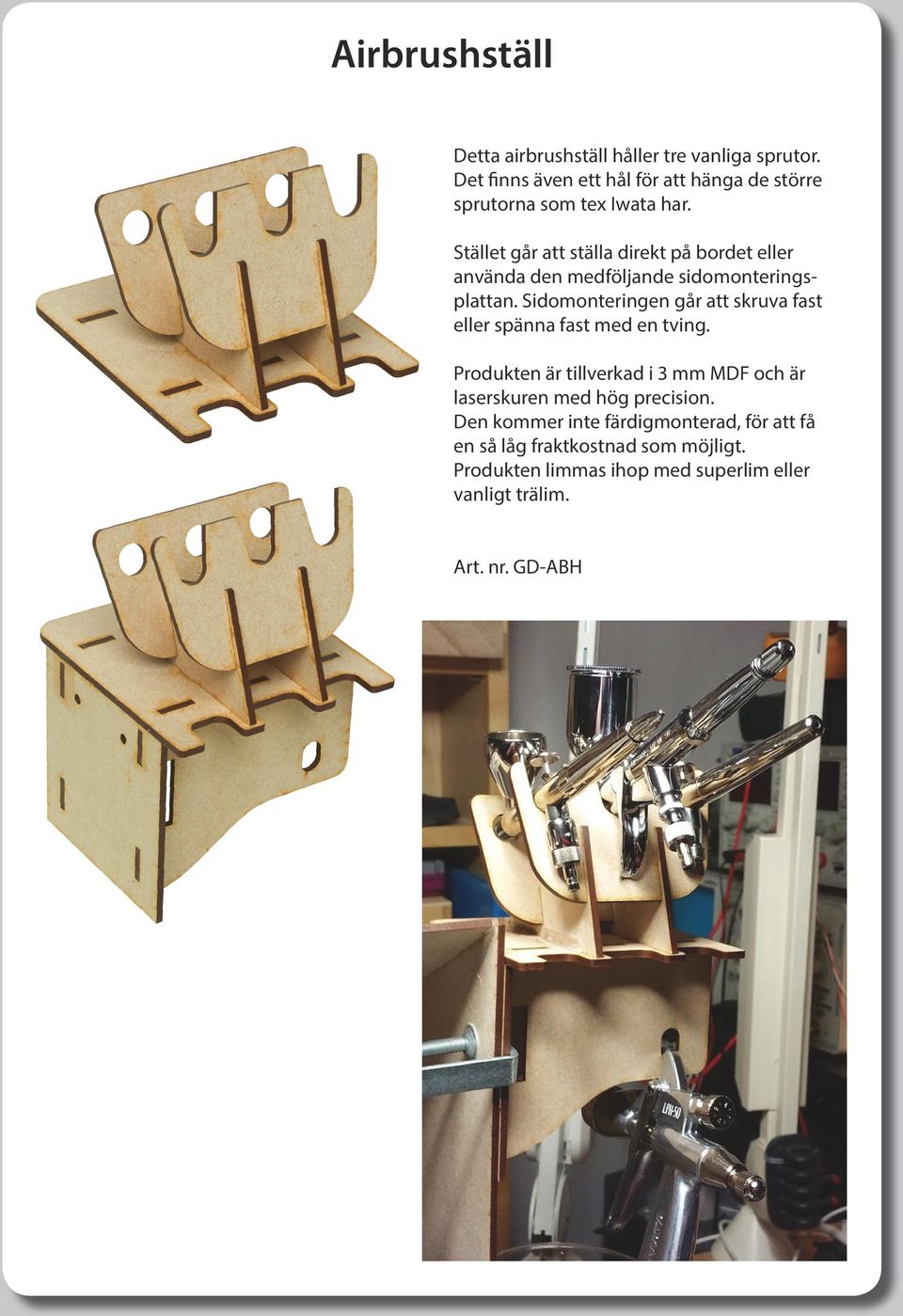 Airbrushställ

Detta airbrushställ håller tre vanliga sprutor. Det finns även ett hål för att hänga de större sprutorna som tex Iwata har.

Stället går att ställa direkt på bordet eller använda den medföljande sidomonteringsplattan. Sidomonteringen går att skruva fast eller spänna fast med en tving.

Produkten är tillverkad i 3 mm MDF och är laserskuren med hög precision.
Den kommer inte färdigmonterad, för att få en så låg fraktkostnad som möjligt.
Produkten limmas ihop med superlim eller vanligt trälim.

Art. nr. GD-ABH

LPH-50